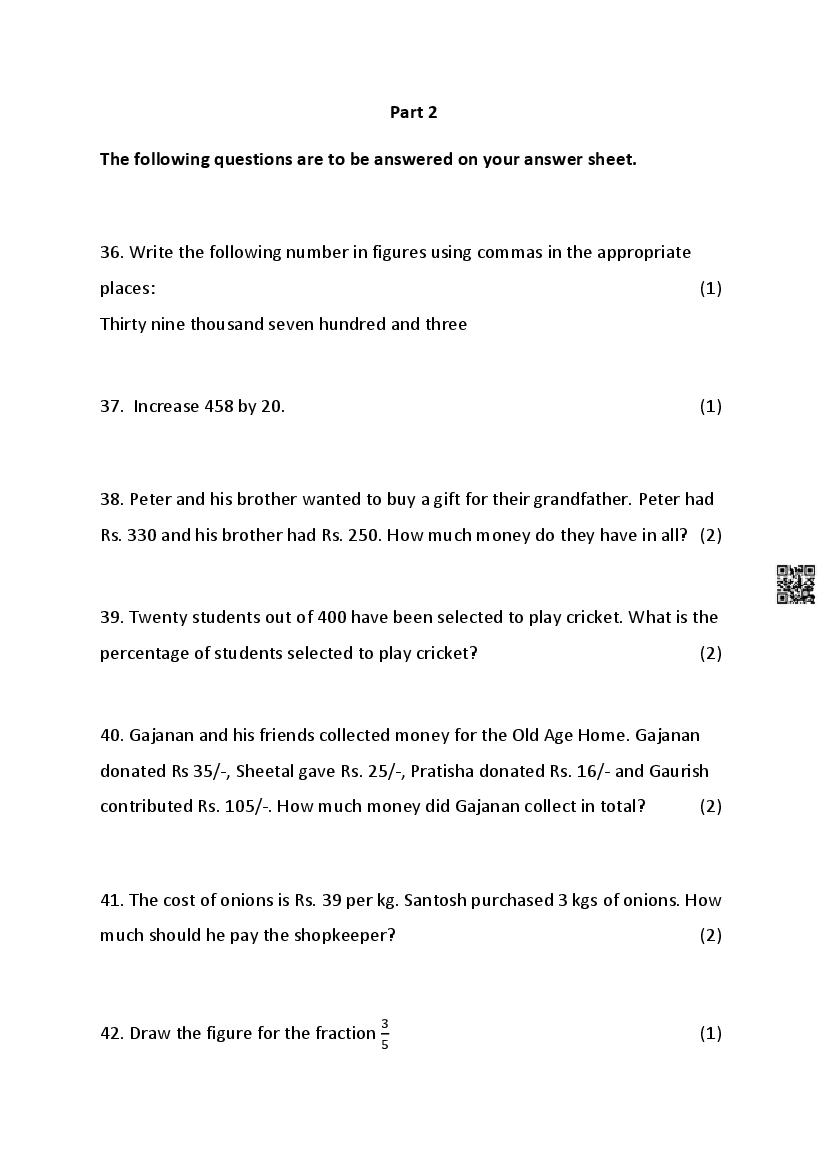 Part 2

The following questions are to be answered on your answer sheet.

36. Write the following number in figures using commas in the appropriate places: (1)
Thirty nine thousand seven hundred and three

37. Increase 458 by 20. (1)

38. Peter and his brother wanted to buy a gift for their grandfather. Peter had Rs. 330 and his brother had Rs. 250. How much money do they have in all? (2)

39. Twenty students out of 400 have been selected to play cricket. What is the percentage of students selected to play cricket? (2)

40. Gajanan and his friends collected money for the Old Age Home. Gajanan donated Rs 35/-, Sheetal gave Rs. 25/-, Pratisha donated Rs. 16/- and Gaurish contributed Rs. 105/-. How much money did Gajanan collect in total? (2)

41. The cost of onions is Rs. 39 per kg. Santosh purchased 3 kgs of onions. How much should he pay the shopkeeper? (2)

42. Draw the figure for the fraction $\frac{3}{5}$ (1)